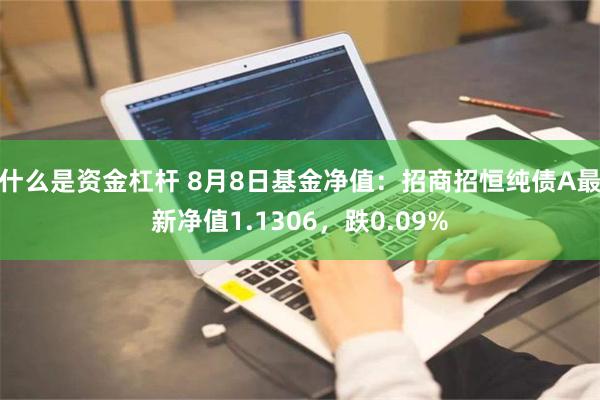 什么是资金杠杆 8月8日基金净值：招商招恒纯债A最新净值1.1306，跌0.09%